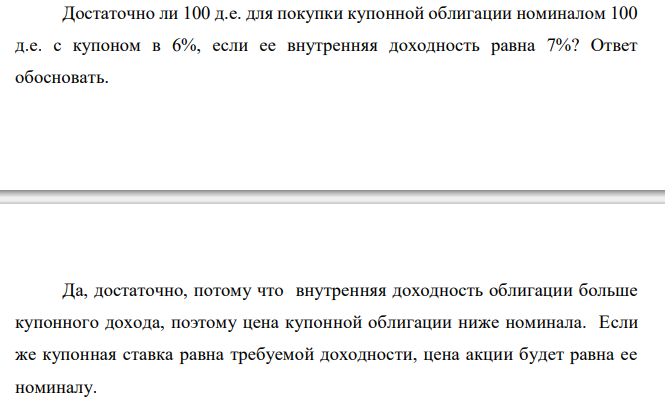 Достаточно ли 100 д.е. для покупки купонной облигации номиналом 100 д.е. с купоном в 6%, если ее внутренняя доходность равна 7%? Ответ обосновать.

Да, достаточно, потому что внутренняя доходность облигации больше купонного дохода, поэтому цена купонной облигации ниже номинала. Если же купонная ставка равна требуемой доходности, цена акции будет равна ее номиналу.